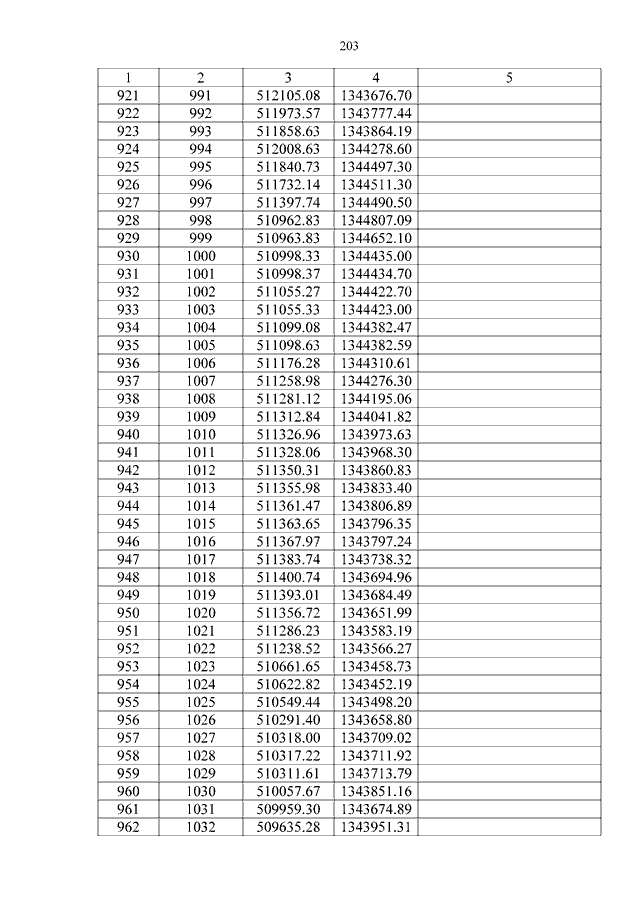 203

| 1 | 2 | 3 | 4 | 5 |
|---|---|---|---|---|
| 921 | 991 | 512105.08 | 1343676.70 | |
| 922 | 992 | 511973.57 | 1343777.44 | |
| 923 | 993 | 511858.63 | 1343864.19 | |
| 924 | 994 | 512008.63 | 1344278.60 | |
| 925 | 995 | 511840.73 | 1344497.30 | |
| 926 | 996 | 511732.14 | 1344511.30 | |
| 927 | 997 | 511397.74 | 1344490.50 | |
| 928 | 998 | 510962.83 | 1344807.09 | |
| 929 | 999 | 510963.83 | 1344652.10 | |
| 930 | 1000 | 510998.33 | 1344435.00 | |
| 931 | 1001 | 510998.37 | 1344434.70 | |
| 932 | 1002 | 511055.27 | 1344422.70 | |
| 933 | 1003 | 511055.33 | 1344423.00 | |
| 934 | 1004 | 511099.08 | 1344382.47 | |
| 935 | 1005 | 511098.63 | 1344382.59 | |
| 936 | 1006 | 511176.28 | 1344310.61 | |
| 937 | 1007 | 511258.98 | 1344276.30 | |
| 938 | 1008 | 511281.12 | 1344195.06 | |
| 939 | 1009 | 511312.84 | 1344041.82 | |
| 940 | 1010 | 511326.96 | 1343973.63 | |
| 941 | 1011 | 511328.06 | 1343968.30 | |
| 942 | 1012 | 511350.31 | 1343860.83 | |
| 943 | 1013 | 511355.98 | 1343833.40 | |
| 944 | 1014 | 511361.47 | 1343806.89 | |
| 945 | 1015 | 511363.65 | 1343796.35 | |
| 946 | 1016 | 511367.97 | 1343797.24 | |
| 947 | 1017 | 511383.74 | 1343738.32 | |
| 948 | 1018 | 511400.74 | 1343694.96 | |
| 949 | 1019 | 511393.01 | 1343684.49 | |
| 950 | 1020 | 511356.72 | 1343651.99 | |
| 951 | 1021 | 511286.23 | 1343583.19 | |
| 952 | 1022 | 511238.52 | 1343566.27 | |
| 953 | 1023 | 510661.65 | 1343458.73 | |
| 954 | 1024 | 510622.82 | 1343452.19 | |
| 955 | 1025 | 510549.44 | 1343498.20 | |
| 956 | 1026 | 510291.40 | 1343658.80 | |
| 957 | 1027 | 510318.00 | 1343709.02 | |
| 958 | 1028 | 510317.22 | 1343711.92 | |
| 959 | 1029 | 510311.61 | 1343713.79 | |
| 960 | 1030 | 510057.67 | 1343851.16 | |
| 961 | 1031 | 509959.30 | 1343674.89 | |
| 962 | 1032 | 509635.28 | 1343951.31 | |